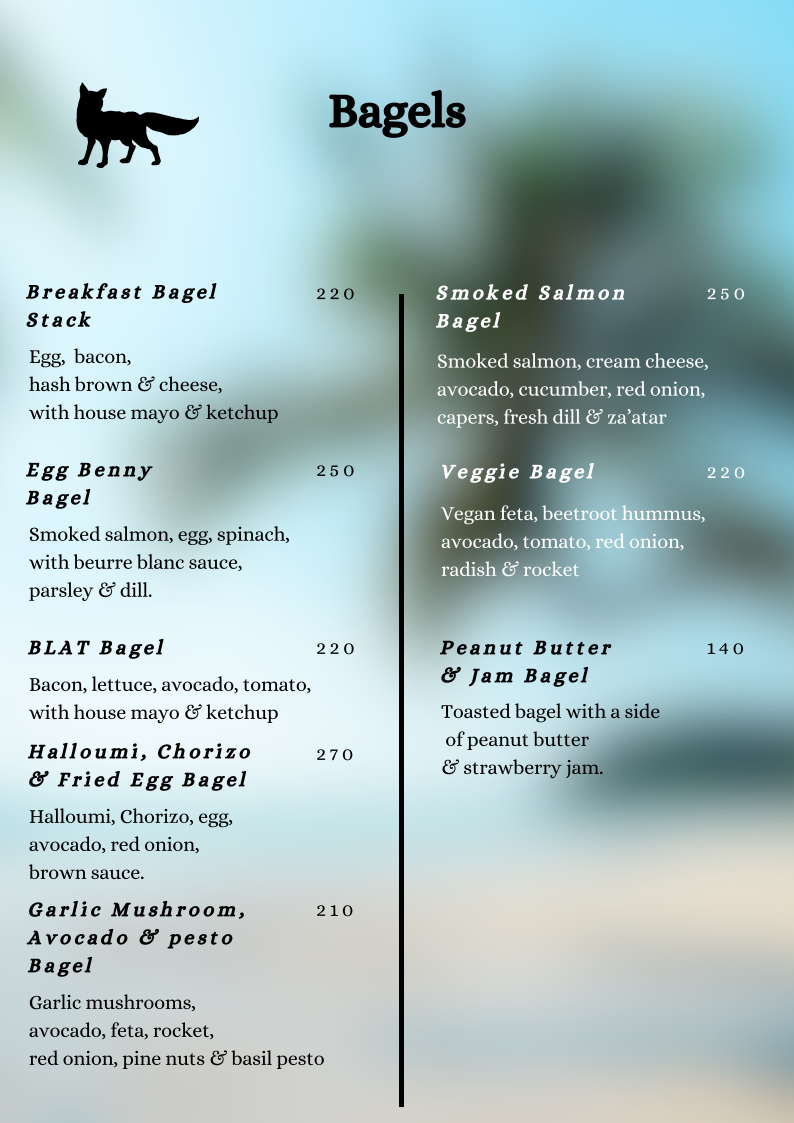 Bagels

Breakfast Bagel Stack 220

Egg, bacon, hash brown & cheese, with house mayo & ketchup

Egg Benny Bagel 250

Smoked salmon, egg, spinach, with beurre blanc sauce, parsley & dill.

BLAT Bagel 220

Bacon, lettuce, avocado, tomato, with house mayo & ketchup

Halloumi, Chorizo & Fried Egg Bagel 270

Halloumi, Chorizo, egg, avocado, red onion, brown sauce.

Garlic Mushroom, Avocado & pesto Bagel 210

Garlic mushrooms, avocado, feta, rocket, red onion, pine nuts & basil pesto

Smoked Salmon Bagel 250

Smoked salmon, cream cheese, avocado, cucumber, red onion, capers, fresh dill & za'atar

Veggie Bagel 220

Vegan feta, beetroot hummus, avocado, tomato, red onion, radish & rocket

Peanut Butter & Jam Bagel 140

Toasted bagel with a side of peanut butter & strawberry jam.